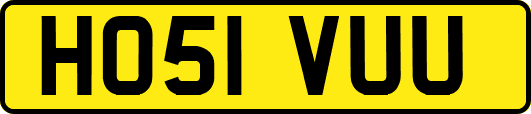 HO51 VUU